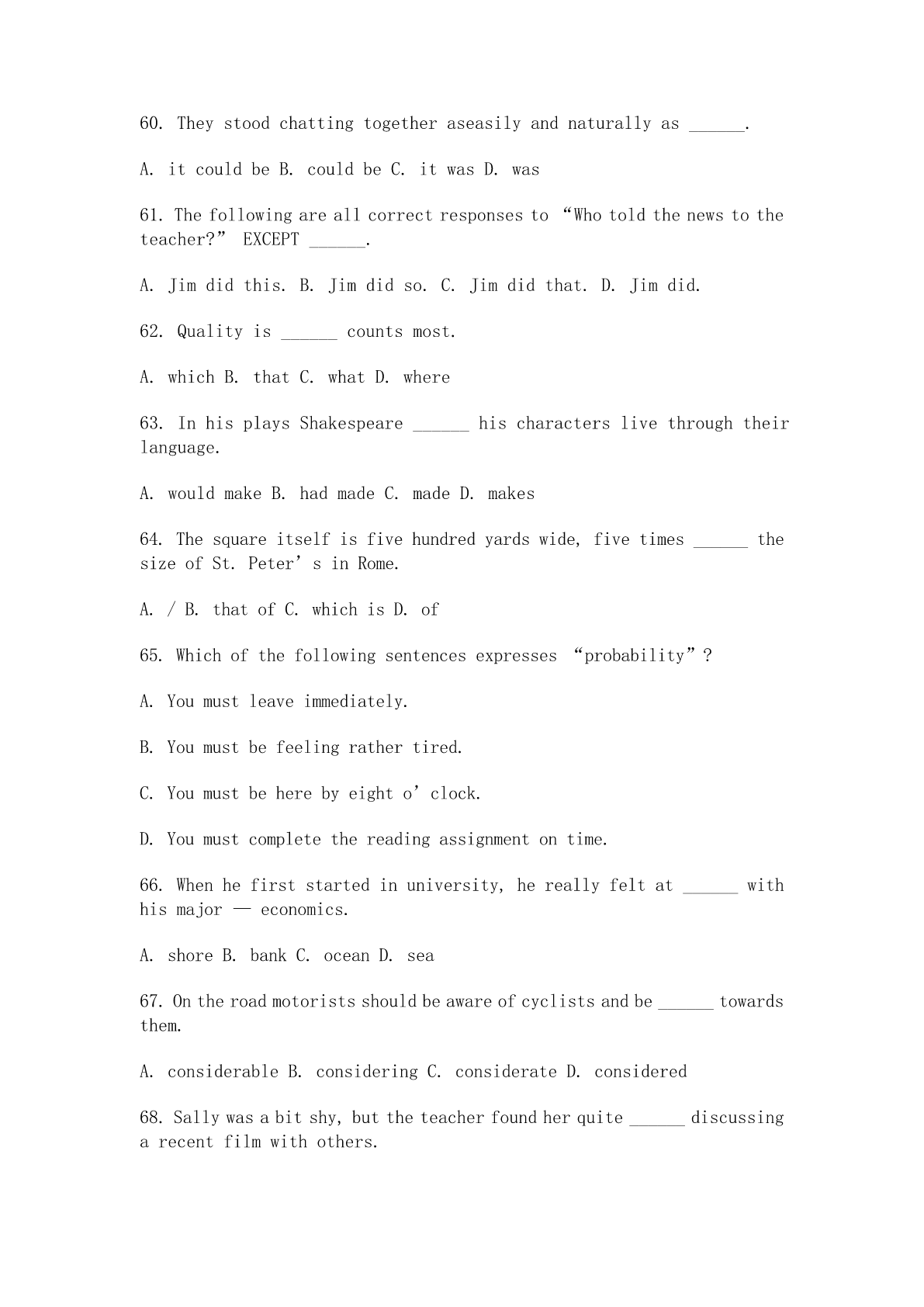 60. They stood chatting together aseasily and naturally as ______.

A. it could be B. could be C. it was D. was

61. The following are all correct responses to “Who told the news to the teacher?” EXCEPT ______.

A. Jim did this. B. Jim did so. C. Jim did that. D. Jim did.

62. Quality is ______ counts most.

A. which B. that C. what D. where

63. In his plays Shakespeare ______ his characters live through their language.

A. would make B. had made C. made D. makes

64. The square itself is five hundred yards wide, five times ______ the size of St. Peter’s in Rome.

A. / B. that of C. which is D. of

65. Which of the following sentences expresses “probability”?

A. You must leave immediately.

B. You must be feeling rather tired.

C. You must be here by eight o’clock.

D. You must complete the reading assignment on time.

66. When he first started in university, he really felt at ______ with his major — economics.

A. shore B. bank C. ocean D. sea

67. On the road motorists should be aware of cyclists and be ______ towards them.

A. considerable B. considering C. considerate D. considered

68. Sally was a bit shy, but the teacher found her quite ______ discussing a recent film with others.